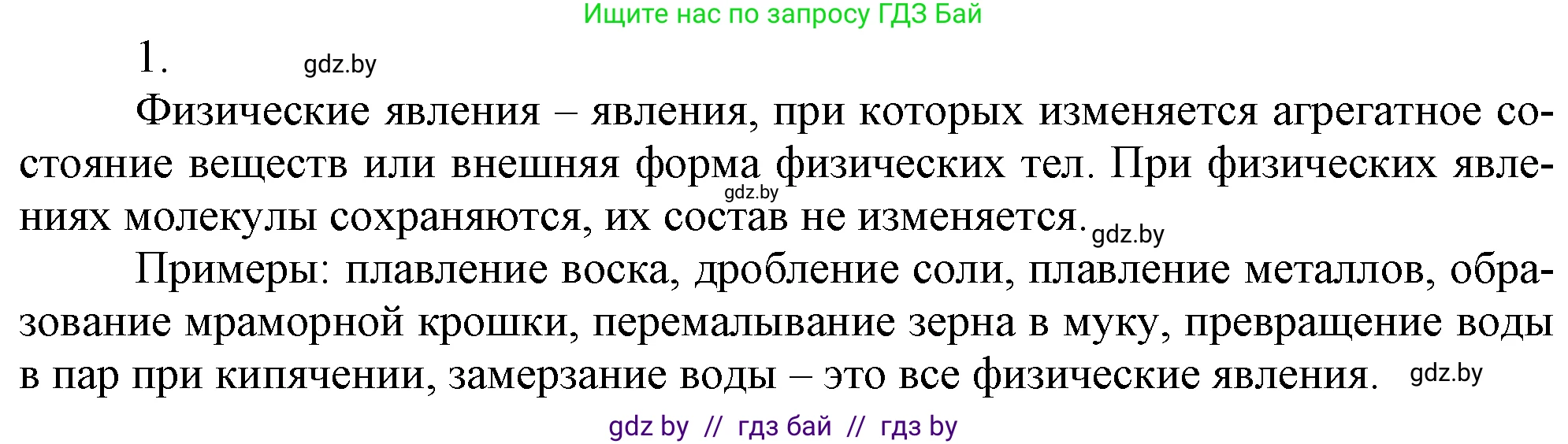 Ищите нас по запросу ГДЗ Бай

1. gdz.by

Физические явления – явления, при которых изменяется агрегатное состояние веществ или внешняя форма физических тел. При физических явлениях молекулы сохраняются, их состав не изменяется. gdz.by gdz.by

Примеры: плавление воска, дробление соли, плавление металлов, образование мраморной крошки, перемалывание зерна в муку, превращение воды в пар при кипячении, замерзание воды – это все физические явления. gdz.by

gdz by // гдз бай // гдз by